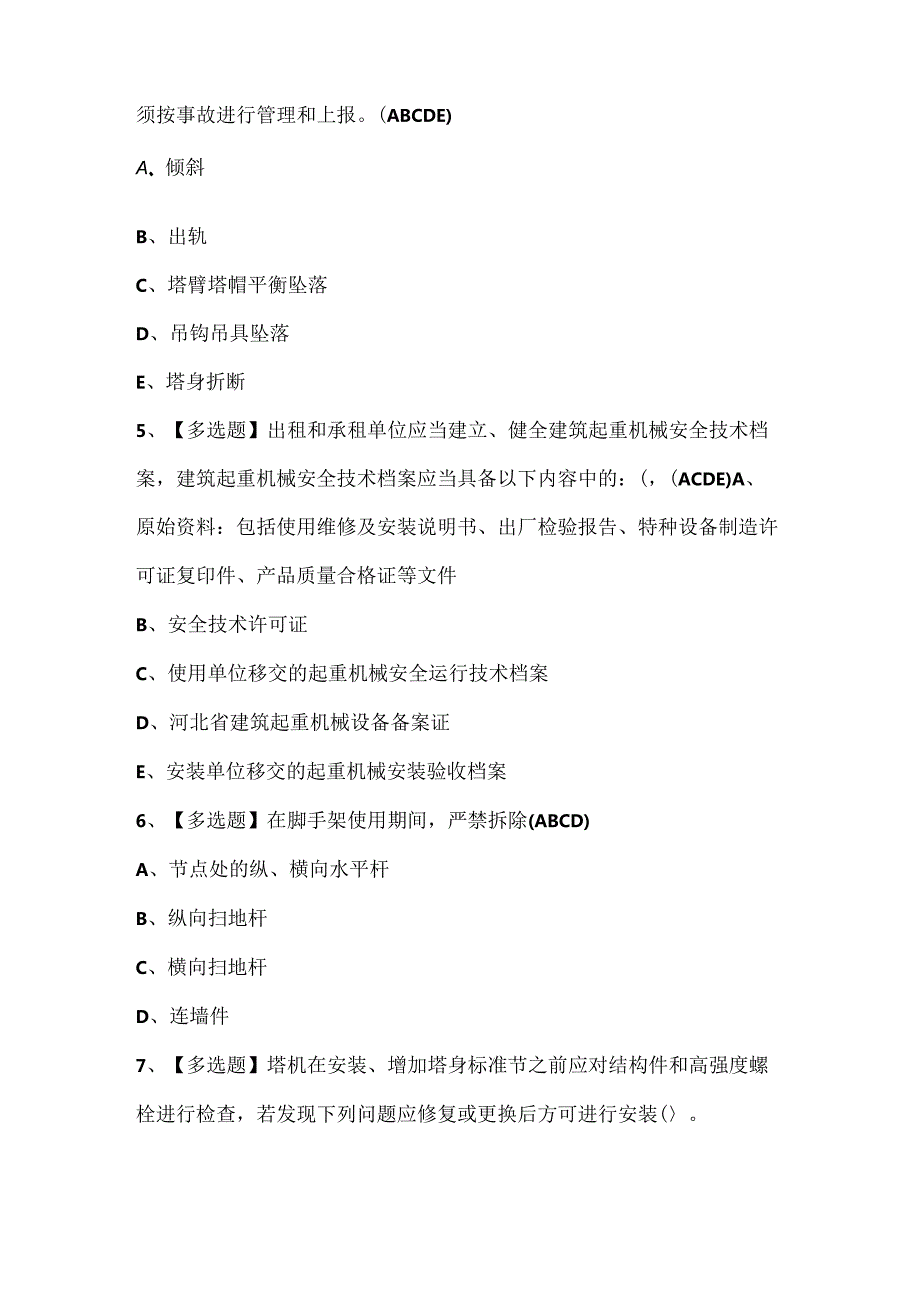 须按事故进行管理和上报。(ABCDE)

A、倾斜

B、出轨

C、塔臂塔帽平衡坠落

D、吊钩吊具坠落

E、塔身折断

5、【多选题】出租和承租单位应当建立、健全建筑起重机械安全技术档案，建筑起重机械安全技术档案应当具备以下内容中的：(，(ACDE)A、原始资料：包括使用维修及安装说明书、出厂检验报告、特种设备制造许可证复印件、产品质量合格证等文件

B、安全技术许可证

C、使用单位移交的起重机械安全运行技术档案

D、河北省建筑起重机械设备备案证

E、安装单位移交的起重机械安装验收档案

6、【多选题】在脚手架使用期间，严禁拆除(ABCD)

A、节点处的纵、横向水平杆

B、纵向扫地杆

C、横向扫地杆

D、连墙件

7、【多选题】塔机在安装、增加塔身标准节之前应对结构件和高强度螺栓进行检查，若发现下列问题应修复或更换后方可进行安装〈〉。